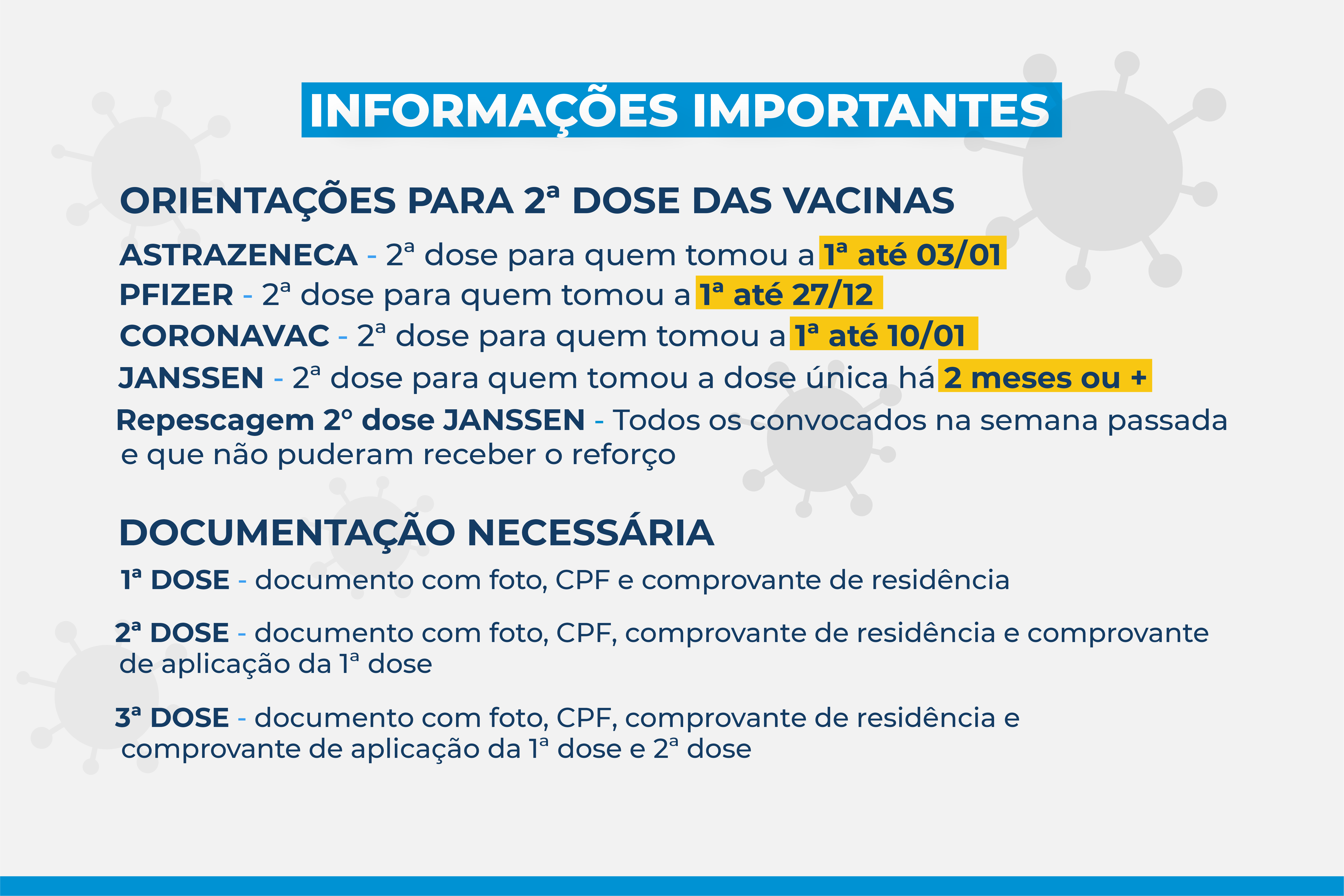 INFORMAÇÕES IMPORTANTES

ORIENTAÇÕES PARA 2ª DOSE DAS VACINAS

ASTRAZENECA - 2ª dose para quem tomou a 1ª até 03/01
PFIZER - 2ª dose para quem tomou a 1ª até 27/12
CORONAVAC - 2ª dose para quem tomou a 1ª até 10/01
JANSSEN - 2ª dose para quem tomou a dose única há 2 meses ou +
Repescagem 2º dose JANSSEN - Todos os convocados na semana passada e que não puderam receber o reforço

DOCUMENTAÇÃO NECESSÁRIA

1ª DOSE - documento com foto, CPF e comprovante de residência

2ª DOSE - documento com foto, CPF, comprovante de residência e comprovante de aplicação da 1ª dose

3ª DOSE - documento com foto, CPF, comprovante de residência e comprovante de aplicação da 1ª dose e 2ª dose